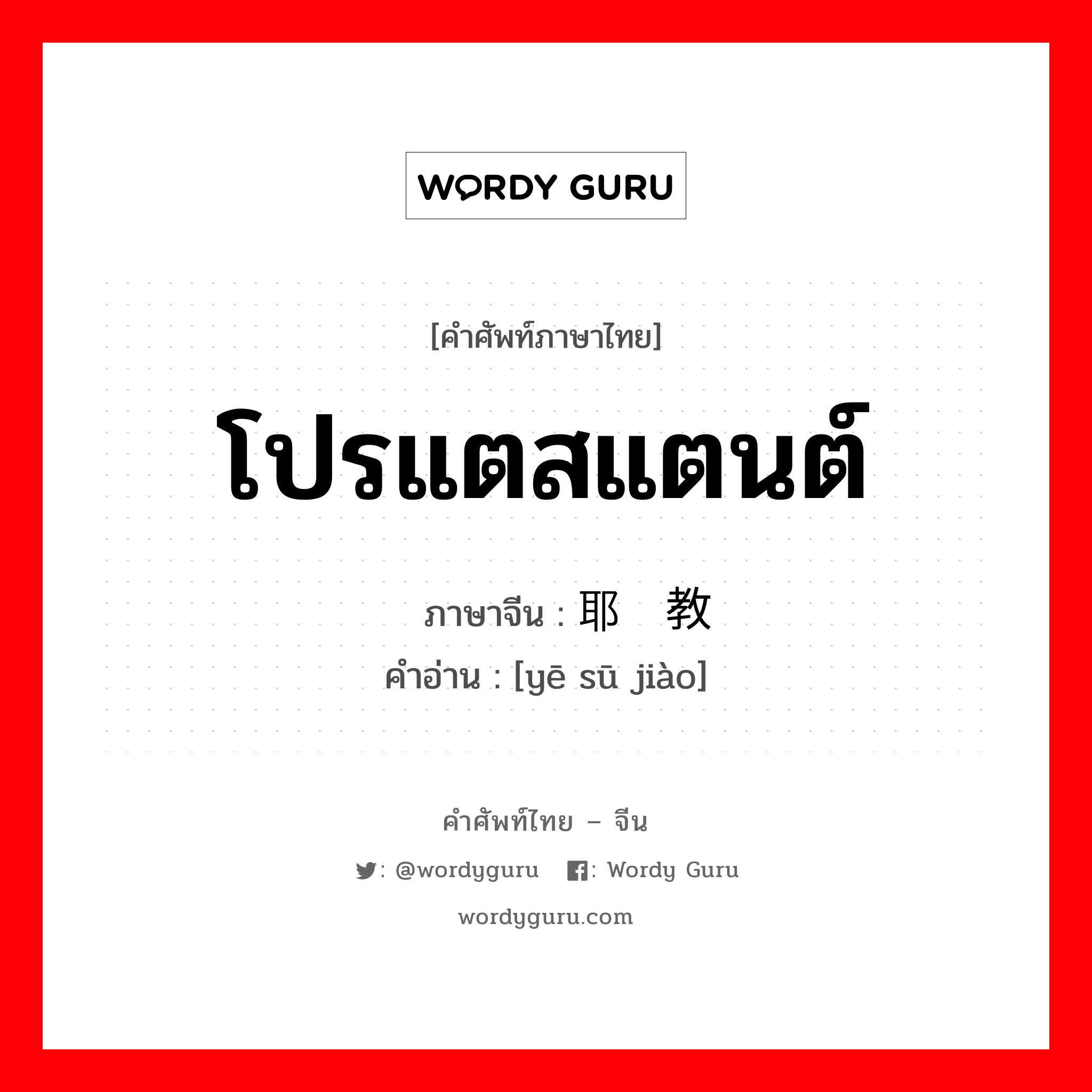 WORDY GURU

[คำศัพท์ภาษาไทย]

โปรแตสแตนต์

ภาษาจีน : 耶 教

คำอ่าน : [yē sū jiào]

คำศัพท์ไทย – จีน

: @wordyguru : Wordy Guru

wordyguru.com